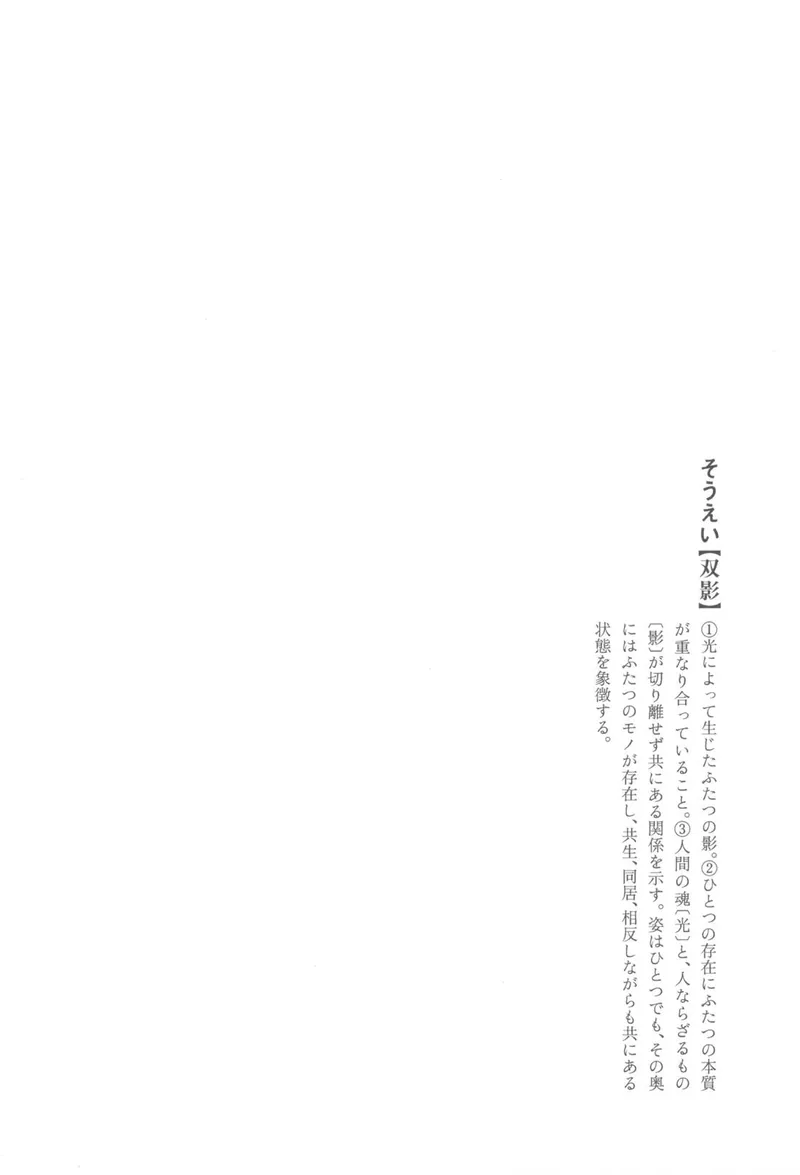 そうえい【双影】

①光によって生じたふたつの影。②ひとつの存在にふたつの本質が重なり合っていること。③人間の魂〔光〕と、人ならざるもの〔影〕が切り離せず共にある関係を示す。姿はひとつでも、その奥にはふたつのモノが存在し、共生、同居、相反しながらも共にある状態を象徴する。